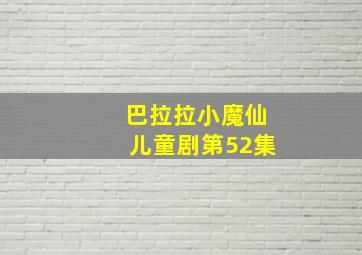 巴拉拉小魔仙
儿童剧第52集